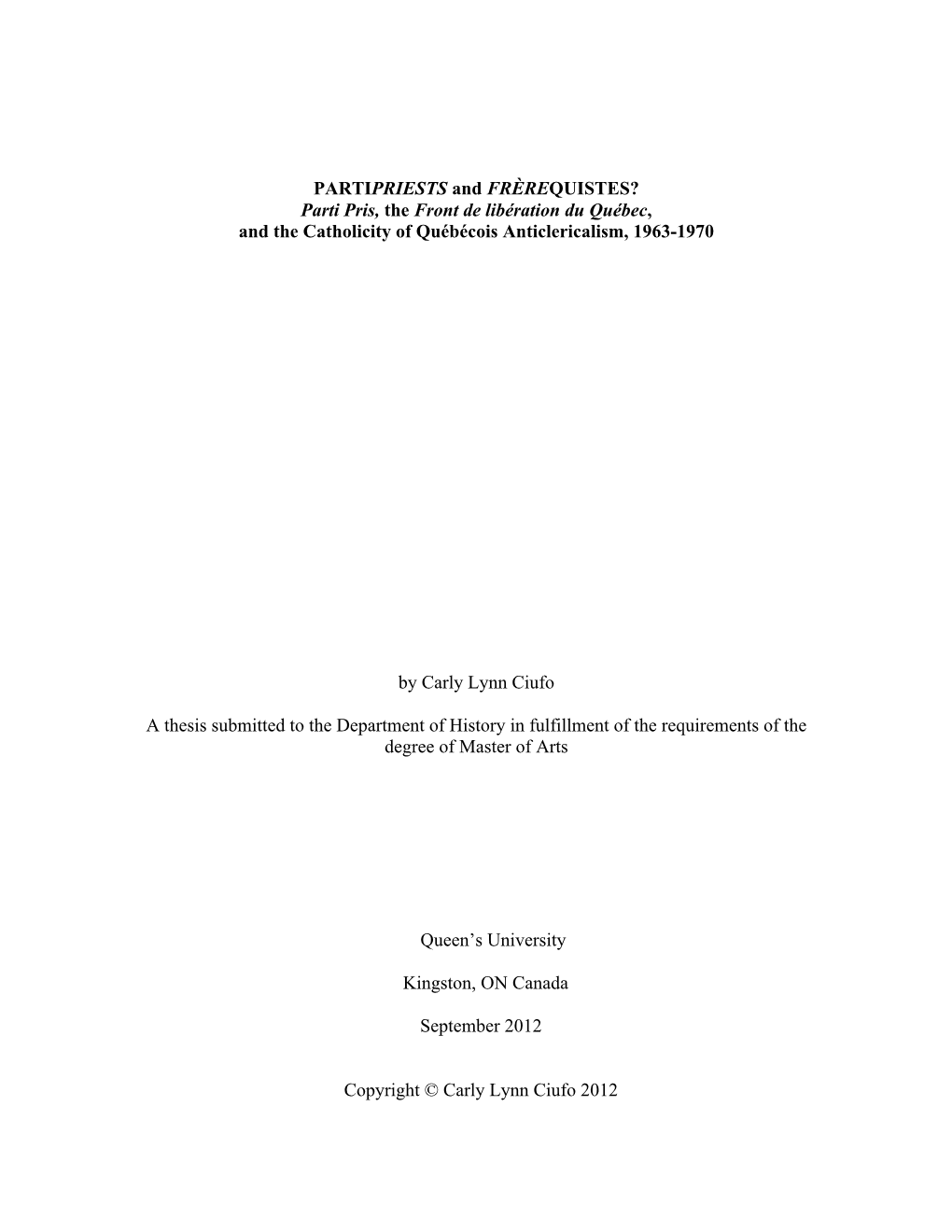 PARTIPRIESTS and FRÈREQUISTES?
Parti Pris, the Front de libération du Québec,
and the Catholicity of Québécois Anticlericalism, 1963-1970

by Carly Lynn Ciufo

A thesis submitted to the Department of History in fulfillment of the requirements of the degree of Master of Arts

Queen's University

Kingston, ON Canada

September 2012

Copyright © Carly Lynn Ciufo 2012